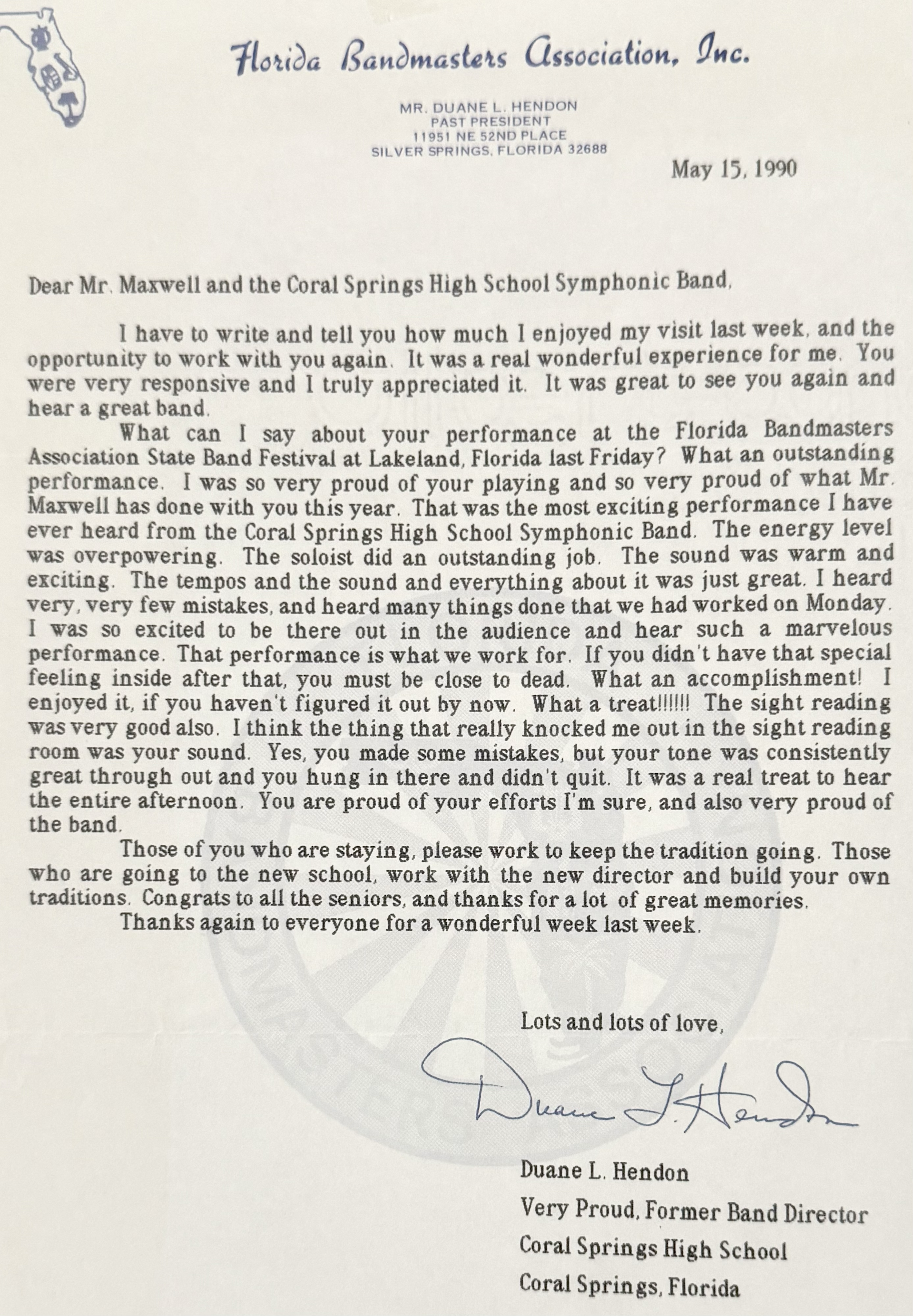 Florida Bandmasters Association, Inc.

MR. DUANE L. HENDON
PAST PRESIDENT
11951 NE 52ND PLACE
SILVER SPRINGS, FLORIDA 32688

May 15, 1990

Dear Mr. Maxwell and the Coral Springs High School Symphonic Band,

I have to write and tell you how much I enjoyed my visit last week, and the opportunity to work with you again. It was a real wonderful experience for me. You were very responsive and I truly appreciated it. It was great to see you again and hear a great band.

What can I say about your performance at the Florida Bandmasters Association State Band Festival at Lakeland, Florida last Friday? What an outstanding performance. I was so very proud of your playing and so very proud of what Mr. Maxwell has done with you this year. That was the most exciting performance I have ever heard from the Coral Springs High School Symphonic Band. The energy level was overpowering. The soloist did an outstanding job. The sound was warm and exciting. The tempos and the sound and everything about it was just great. I heard very, very few mistakes, and heard many things done that we had worked on Monday. I was so excited to be there out in the audience and hear such a marvelous performance. That performance is what we work for. If you didn't have that special feeling inside after that, you must be close to dead. What an accomplishment! I enjoyed it, if you haven't figured it out by now. What a treat!!!!!! The sight reading was very good also. I think the thing that really knocked me out in the sight reading room was your sound. Yes, you made some mistakes, but your tone was consistently great through out and you hung in there and didn't quit. It was a real treat to hear the entire afternoon. You are proud of your efforts I'm sure, and also very proud of the band.

Those of you who are staying, please work to keep the tradition going. Those who are going to the new school, work with the new director and build your own traditions. Congrats to all the seniors, and thanks for a lot of great memories.

Thanks again to everyone for a wonderful week last week.

Lots and lots of love,

Duane L. Hendon

Duane L. Hendon
Very Proud, Former Band Director
Coral Springs High School
Coral Springs, Florida